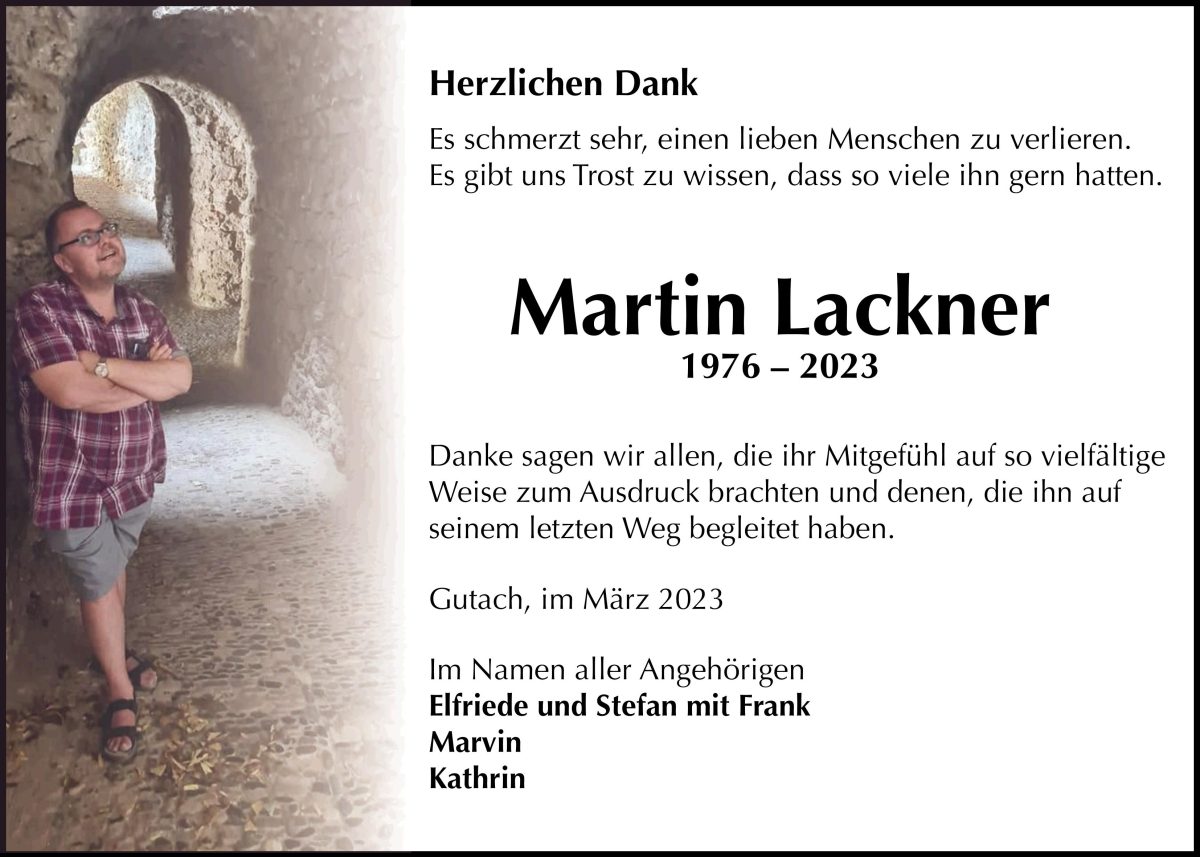 Herzlichen Dank

Es schmerzt sehr, einen lieben Menschen zu verlieren.
Es gibt uns Trost zu wissen, dass so viele ihn gern hatten.

Martin Lackner
1976 – 2023

Danke sagen wir allen, die ihr Mitgefühl auf so vielfältige Weise zum Ausdruck brachten und denen, die ihn auf seinem letzten Weg begleitet haben.

Gutach, im März 2023

Im Namen aller Angehörigen
Elfriede und Stefan mit Frank
Marvin
Kathrin